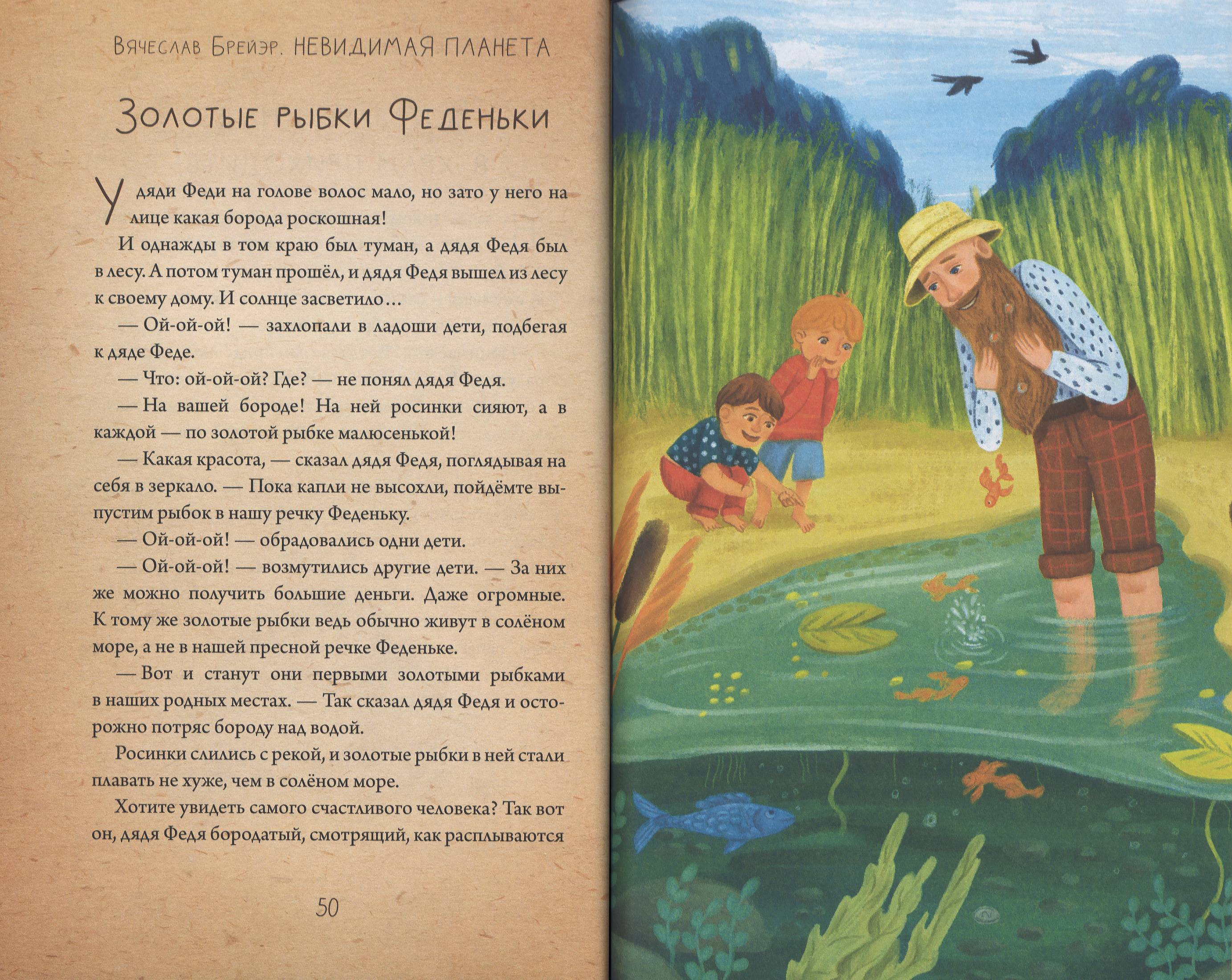 Вячеслав Брейэр. НЕВИДИМАЯ ПЛАНЕТА

Золотые рыбки Феденьки

У дяди Феди на голове волос мало, но зато у него на лице какая борода роскошная!

И однажды в том краю был туман, а дядя Федя был в лесу. А потом туман прошёл, и дядя Федя вышел из лесу к своему дому. И солнце засветило…

— Ой-ой-ой! — захлопали в ладоши дети, подбегая к дяде Феде.

— Что: ой-ой-ой? Где? — не понял дядя Федя.

— На вашей бороде! На ней росинки сияют, а в каждой — по золотой рыбке малюсенькой!

— Какая красота, — сказал дядя Федя, поглядывая на себя в зеркало. — Пока капли не высохли, пойдёмте выпустим рыбок в нашу речку Феденьку.

— Ой-ой-ой! — обрадовались одни дети.

— Ой-ой-ой! — возмутились другие дети. — За них же можно получить большие деньги. Даже огромные. К тому же золотые рыбки ведь обычно живут в солёном море, а не в нашей пресной речке Феденьке.

— Вот и станут они первыми золотыми рыбками в наших родных местах. — Так сказал дядя Федя и осторожно потряс бороду над водой.

Росинки слились с рекой, и золотые рыбки в ней стали плавать не хуже, чем в солёном море.

Хотите увидеть самого счастливого человека? Так вот он, дядя Федя бородатый, смотрящий, как расплываются

50